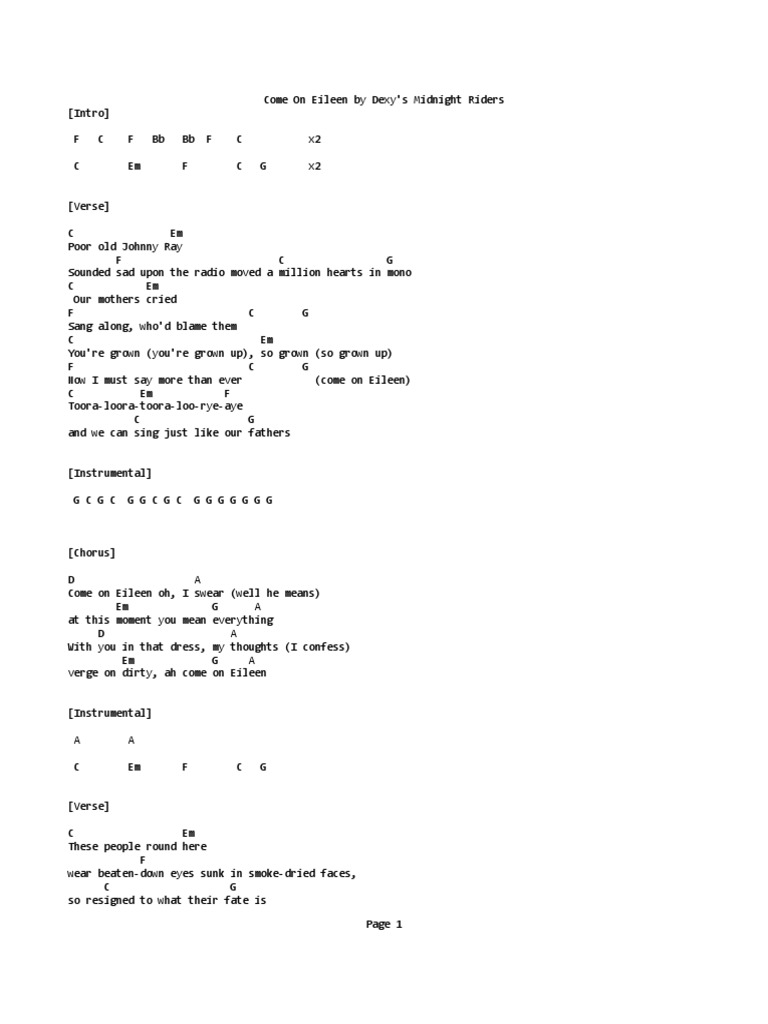 Come On Eileen by Dexy's Midnight Riders

[Intro]

F C F Bb Bb F C x2

C Em F C G x2

[Verse]

C Em
Poor old Johnny Ray
F C G
Sounded sad upon the radio moved a million hearts in mono
C Em
Our mothers cried
F C G
Sang along, who'd blame them
C Em
You're grown (you're grown up), so grown (so grown up)
F C G
Now I must say more than ever (come on Eileen)
C Em F
Toora-loora-toora-loo-rye-aye
C G
and we can sing just like our fathers

[Instrumental]

G C G C G G C G C G G G G G G G

[Chorus]

D A
Come on Eileen oh, I swear (well he means)
Em G A
at this moment you mean everything
D A
With you in that dress, my thoughts (I confess)
Em G A
verge on dirty, ah come on Eileen

[Instrumental]

A A

C Em F C G

[Verse]

C Em
These people round here
F
wear beaten-down eyes sunk in smoke-dried faces,
C G
so resigned to what their fate is

Page 1